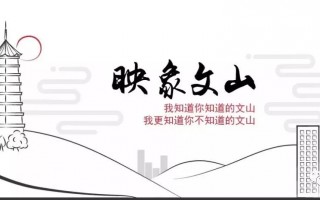 映象文山

我知道你知道的文山
我更知道你不知道的文山